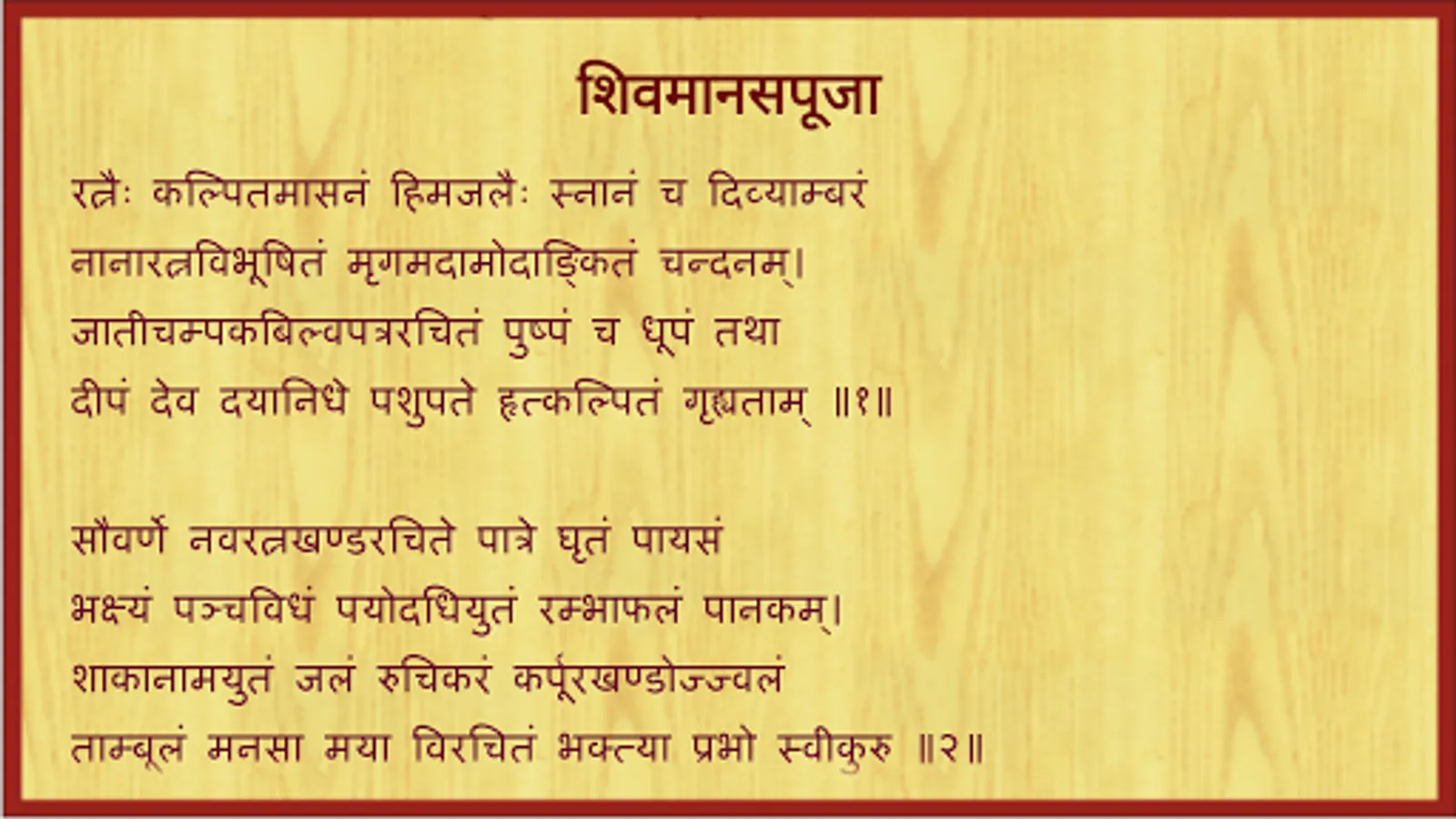 शिवमानसपूजा

रत्नैः कल्पितमासनं हिमजलैः स्नानं च दिव्याम्बरं
नानारत्नविभूषितं मृगमदामोदाङ्कितं चन्दनम्।
जातीचम्पकबिल्वपत्ररचितं पुष्पं च धूपं तथा
दीपं देव दयानिधे पशुपते हृत्कल्पितं गृह्यताम् ॥१॥

सौवर्णे नवरत्नखण्डरचिते पात्रे घृतं पायसं
भक्ष्यं पञ्चविधं पयोदधियुतं रम्भाफलं पानकम्।
शाकानामयुतं जलं रुचिकरं कर्पूरखण्डोज्ज्वलं
ताम्बूलं मनसा मया विरचितं भक्त्या प्रभो स्वीकुरु ॥२॥